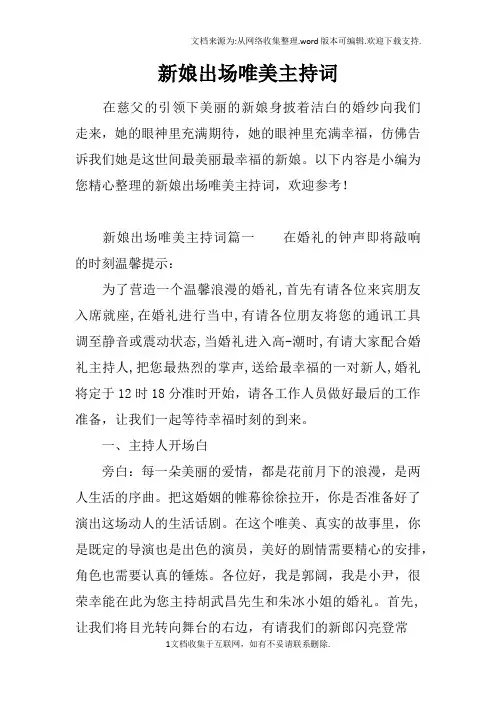 文档来源为:从网络收集整理.word版本可编辑.欢迎下载支持.

新娘出场唯美主持词

在慈父的引领下美丽的新娘身披着洁白的婚纱向我们走来，她的眼神里充满期待，她的眼神里充满幸福，仿佛告诉我们她是这世间最美丽最幸福的新娘。以下内容是小编为您精心整理的新娘出场唯美主持词，欢迎参考！

新娘出场唯美主持词篇一　　在婚礼的钟声即将敲响的时刻温馨提示：

为了营造一个温馨浪漫的婚礼，首先有请各位来宾朋友入席就座，在婚礼进行当中，有请各位朋友将您的通讯工具调至静音或震动状态，当婚礼进入高-潮时，有请大家配合婚礼主持人，把您最热烈的掌声，送给最幸福的一对新人，婚礼将定于12时18分准时开始，请各工作人员做好最后的工作准备，让我们一起等待幸福时刻的到来。

一、主持人开场白

旁白：每一朵美丽的爱情，都是花前月下的浪漫，是两人生活的序曲。把这婚姻的帷幕徐徐拉开，你是否准备好了演出这场动人的生活话剧。在这个唯美、真实的故事里，你是既定的导演也是出色的演员，美好的剧情需要精心的安排，角色也需要认真的锤炼。各位好，我是郭阔，我是小尹，很荣幸能在此为您主持胡武昌先生和朱冰小姐的婚礼。首先，让我们将目光转向舞台的右边，有请我们的新郎闪亮登常

1文档收集于互联网，如有不妥请联系删除.